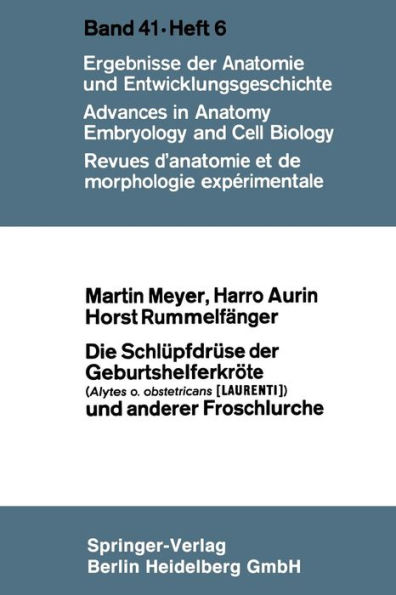 Band 41 · Heft 6

Ergebnisse der Anatomie und Entwicklungsgeschichte

Advances in Anatomy Embryology and Cell Biology

Revues d'anatomie et de morphologie expérimentale

Martin Meyer, Harro Aurin
Horst Rummelfänger

Die Schlüpfdrüse der Geburtshelferkröte
(Alytes o. obstetricans [LAURENTI])
und anderer Froschlurche

Springer-Verlag
Berlin Heidelberg GmbH